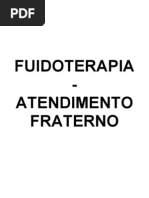 PDF

FUIDOTERAPIA - ATENDIMENTO FRATERNO